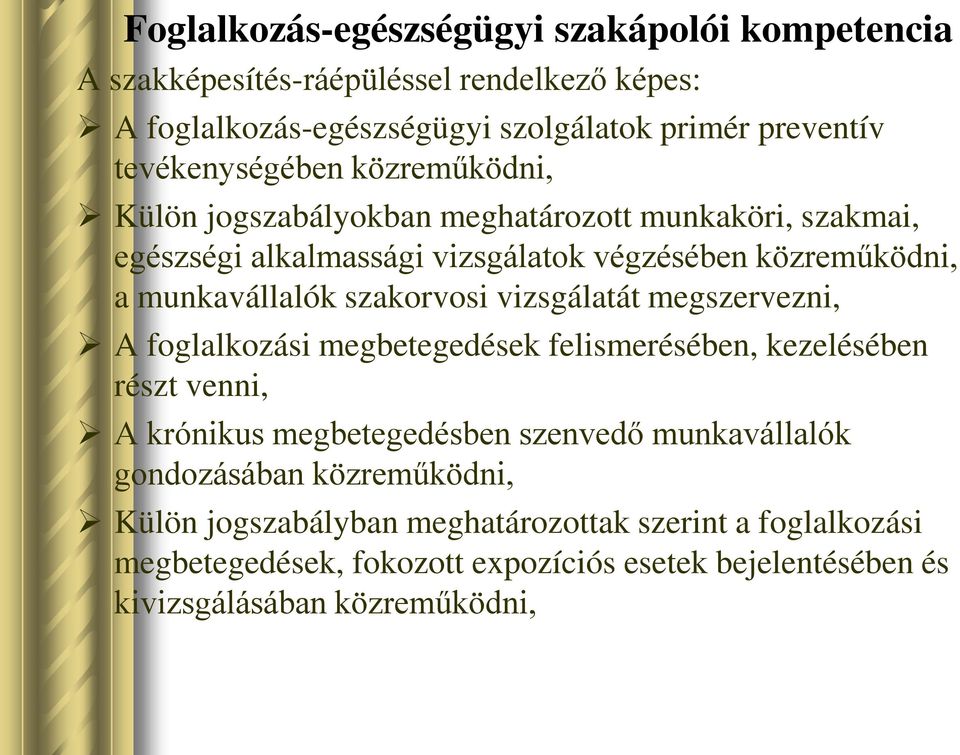 Foglalkozás-egészségügyi szakápolói kompetencia

A szakképesítés-ráépüléssel rendelkező képes:

➢ A foglalkozás-egészségügyi szolgálatok primér preventív tevékenységében közreműködni,

➢ Külön jogszabályokban meghatározott munkaköri, szakmai, egészségi alkalmassági vizsgálatok végzésében közreműködni, a munkavállalók szakorvosi vizsgálatát megszervezni,

➢ A foglalkozási megbetegedések felismerésében, kezelésében részt venni,

➢ A krónikus megbetegedésben szenvedő munkavállalók gondozásában közreműködni,

➢ Külön jogszabályban meghatározottak szerint a foglalkozási megbetegedések, fokozott expozíciós esetek bejelentésében és kivizsgálásában közreműködni,